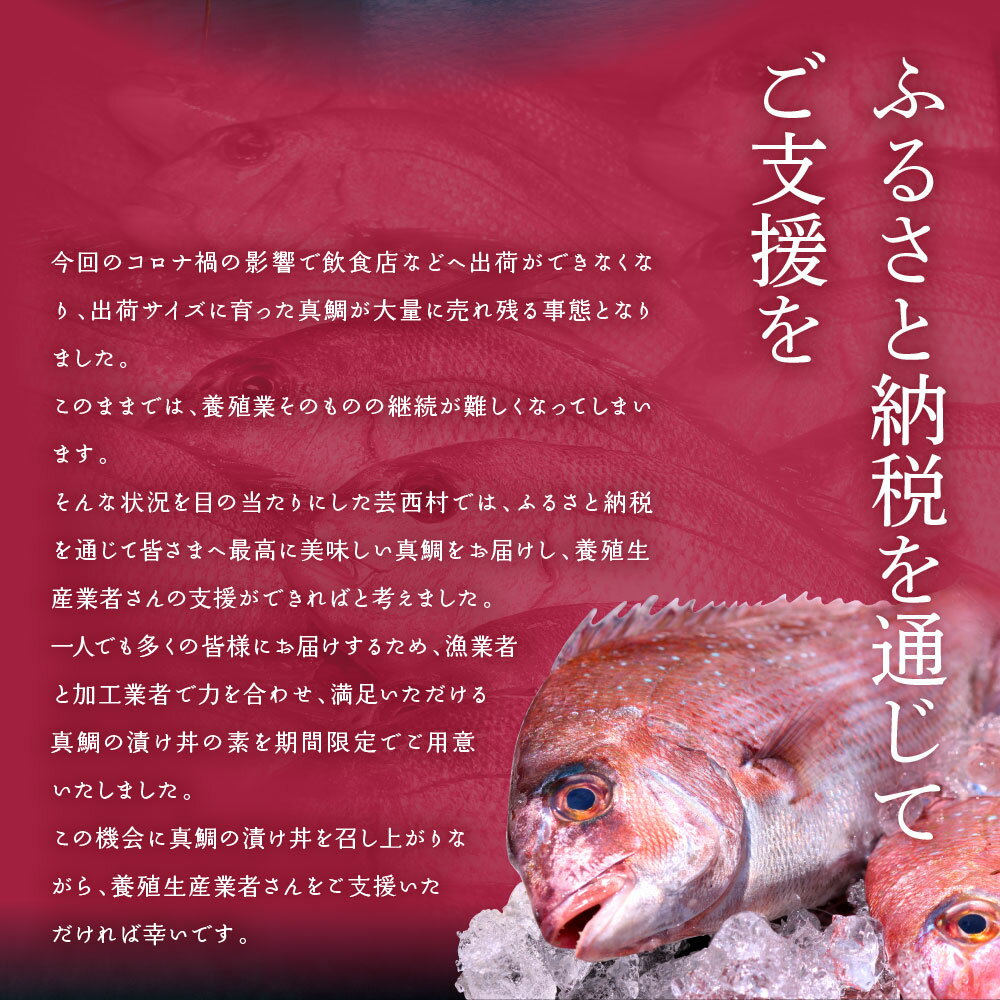 ふるさと納税を通じて
ご支援を

今回のコロナ禍の影響で飲食店などへ出荷ができなくなり、出荷サイズに育った真鯛が大量に売れ残る事態となりました。
このままでは、養殖業そのものの継続が難しくなってしまいます。
そんな状況を目の当たりにした芸西村では、ふるさと納税を通じて皆さまへ最高に美味しい真鯛をお届けし、養殖生産業者さんの支援ができればと考えました。
一人でも多くの皆様にお届けするため、漁業者と加工業者で力を合わせ、満足いただける真鯛の漬け丼の素を期間限定でご用意いたしました。
この機会に真鯛の漬け丼を召し上がりながら、養殖生産業者さんをご支援いただければ幸いです。